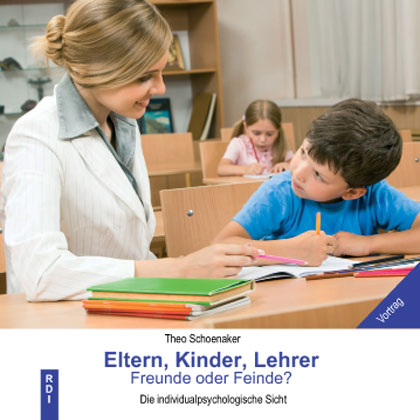 Vortrag

Theo Schoenaker

Eltern, Kinder, Lehrer
Freunde oder Feinde?

Die individualpsychologische Sicht

RDI